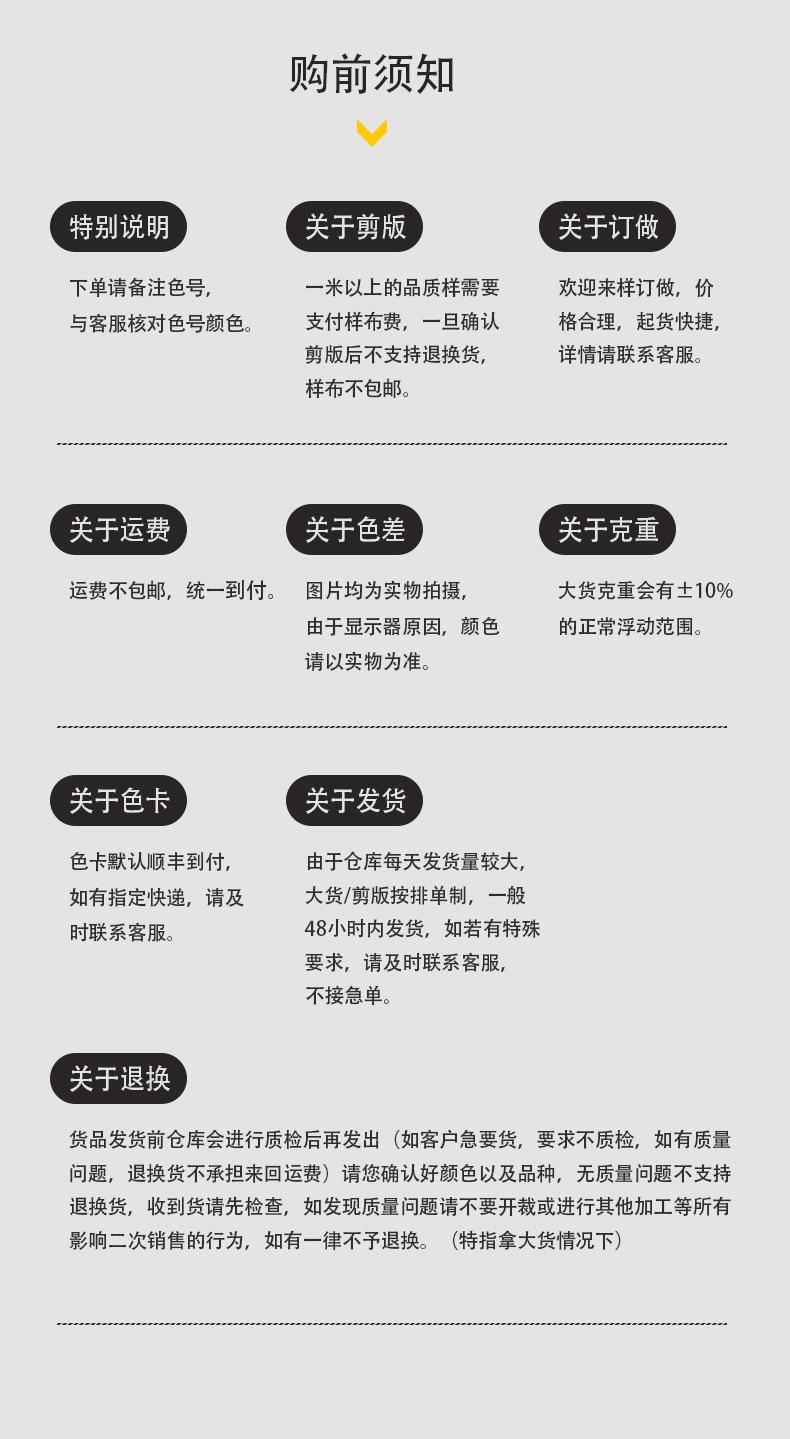 购前须知

特别说明

下单请备注色号，与客服核对色号颜色。

关于剪版

一米以上的品质样需要支付样布费，一旦确认剪版后不支持退换货，样布不包邮。

关于订做

欢迎来样订做，价格合理，起货快捷，详情请联系客服。

关于运费

运费不包邮，统一到付。

关于色差

图片均为实物拍摄，由于显示器原因，颜色请以实物为准。

关于克重

大货克重会有±10%的正常浮动范围。

关于色卡

色卡默认顺丰到付，如有指定快递，请及时联系客服。

关于发货

由于仓库每天发货量较大，大货/剪版按排单制，一般48小时内发货，如若有特殊要求，请及时联系客服，不接急单。

关于退换

货品发货前仓库会进行质检后再发出（如客户急要货，要求不质检，如有质量问题，退换货不承担来回运费）请您确认好颜色以及品种，无质量问题不支持退换货，收到货请先检查，如发现质量问题请不要开裁或进行其他加工等所有影响二次销售的行为，如有一律不予退换。（特指拿大货情况下）